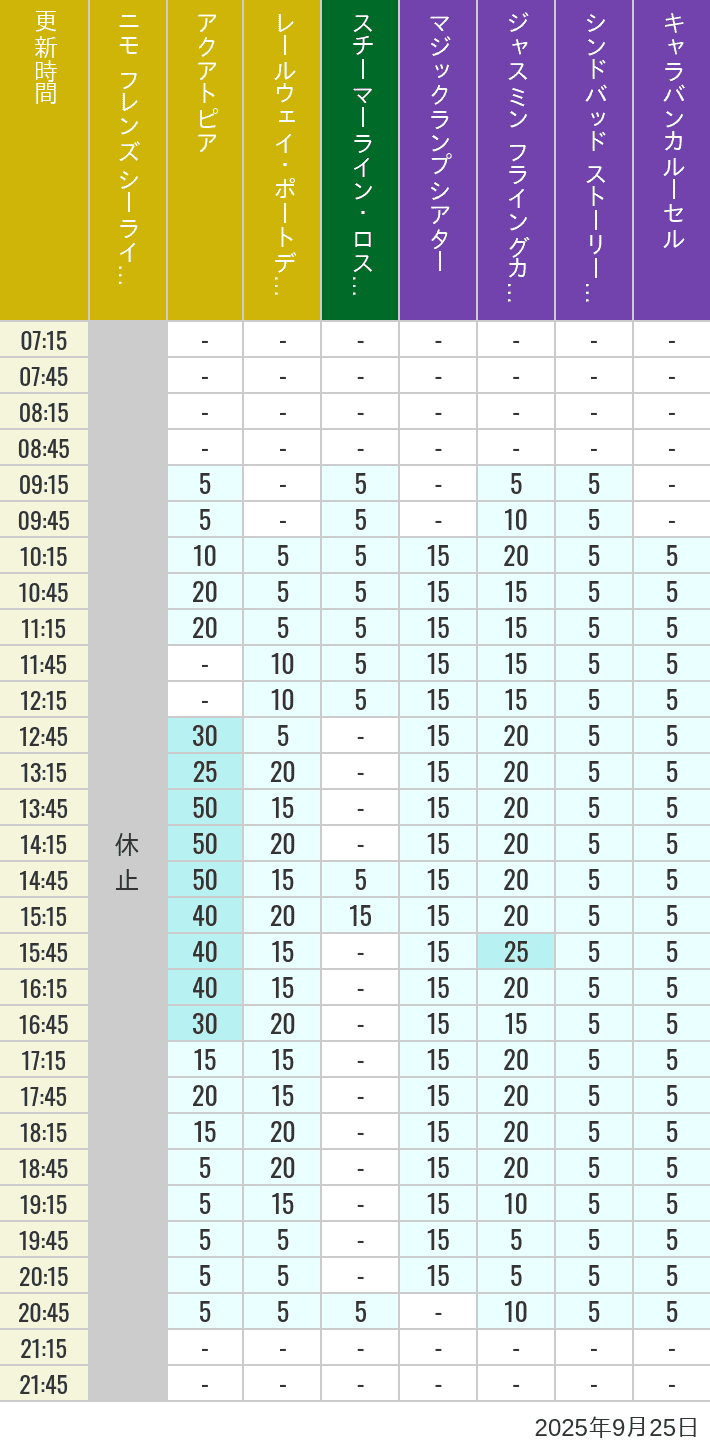 | 更新時間 | ニモ フレンズ シーライ… | アクアトピア | レールウェイ・ポートデ… | スチーマーライン・ロス… | マジックランプシアター | ジャスミン フライングカ… | シンドバッド ストーリー… | キャラバンカルーセル |
|---|---|---|---|---|---|---|---|---|
| 07:15 | 休止 | - | - | - | - | - | - | - |
| 07:45 | | - | - | - | - | - | - | - |
| 08:15 | | - | - | - | - | - | - | - |
| 08:45 | | - | - | - | - | - | - | - |
| 09:15 | | 5 | - | 5 | - | 5 | 5 | - |
| 09:45 | | 5 | - | 5 | - | 10 | 5 | - |
| 10:15 | | 10 | 5 | 5 | 15 | 20 | 5 | 5 |
| 10:45 | | 20 | 5 | 5 | 15 | 15 | 5 | 5 |
| 11:15 | | 20 | 5 | 5 | 15 | 15 | 5 | 5 |
| 11:45 | | - | 10 | 5 | 15 | 15 | 5 | 5 |
| 12:15 | | - | 10 | 5 | 15 | 15 | 5 | 5 |
| 12:45 | | 30 | 5 | - | 15 | 20 | 5 | 5 |
| 13:15 | | 25 | 20 | - | 15 | 20 | 5 | 5 |
| 13:45 | | 50 | 15 | - | 15 | 20 | 5 | 5 |
| 14:15 | | 50 | 20 | - | 15 | 20 | 5 | 5 |
| 14:45 | | 50 | 15 | 5 | 15 | 20 | 5 | 5 |
| 15:15 | | 40 | 20 | 15 | 15 | 20 | 5 | 5 |
| 15:45 | | 40 | 15 | - | 15 | 25 | 5 | 5 |
| 16:15 | | 40 | 15 | - | 15 | 20 | 5 | 5 |
| 16:45 | | 30 | 20 | - | 15 | 15 | 5 | 5 |
| 17:15 | | 15 | 15 | - | 15 | 20 | 5 | 5 |
| 17:45 | | 20 | 15 | - | 15 | 20 | 5 | 5 |
| 18:15 | | 15 | 20 | - | 15 | 20 | 5 | 5 |
| 18:45 | | 5 | 20 | - | 15 | 20 | 5 | 5 |
| 19:15 | | 5 | 15 | - | 15 | 10 | 5 | 5 |
| 19:45 | | 5 | 5 | - | 15 | 5 | 5 | 5 |
| 20:15 | | 5 | 5 | - | 15 | 5 | 5 | 5 |
| 20:45 | | 5 | 5 | 5 | - | 10 | 5 | 5 |
| 21:15 | | - | - | - | - | - | - | - |
| 21:45 | | - | - | - | - | - | - | - |

2025年9月25日